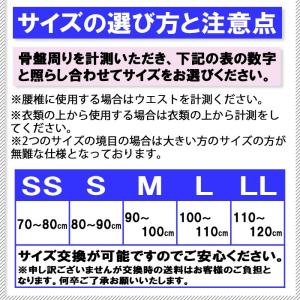 サイズの選び方と注意点

骨盤周りを計測いただき、下記の表の数字と照らし合わせてサイズをお選びください。

※腰椎に使用する場合はウエストを計測ください。
※衣類の上から使用する場合は衣類の上から計測をしてください。
※2つのサイズの境目の場合は大きい方のサイズの方が無難な仕様となっております。

| SS | S | M | L | LL |
|---|---|---|---|---|
| 70~80cm | 80~90cm | 90~100cm | 100~110cm | 110~120cm |

サイズ交換が可能ですのでご安心ください。
※申し訳ございませんが交換時の送料はお客様のご負担となります。何卒ご了承お願いいたします。